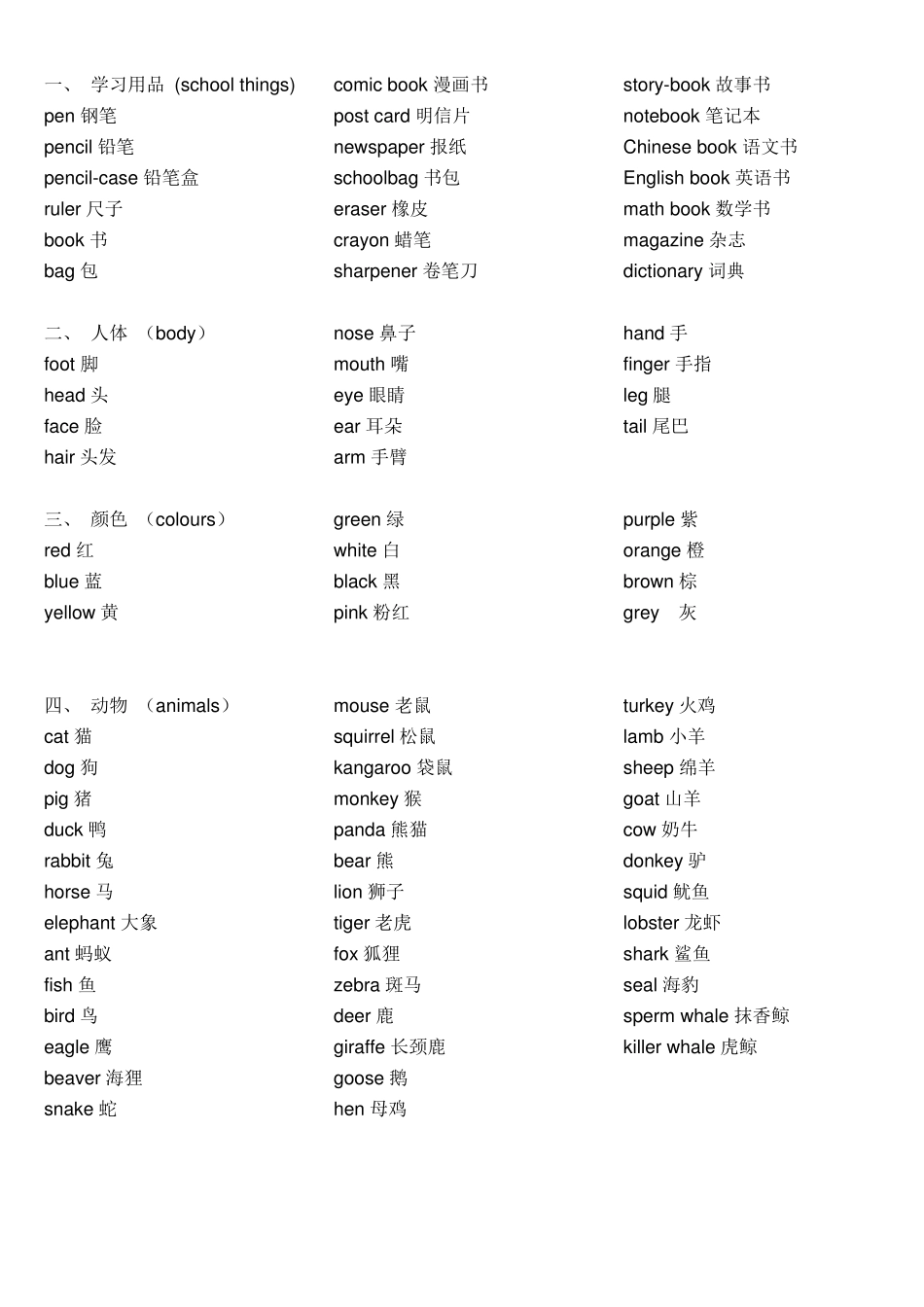 一、 学习用品 (school things)
pen 钢笔
pencil 铅笔
pencil-case 铅笔盒
ruler 尺子
book 书
bag 包

comic book 漫画书
post card 明信片
newspaper 报纸
schoolbag 书包
eraser 橡皮
crayon 蜡笔
sharpener 卷笔刀

story-book 故事书
notebook 笔记本
Chinese book 语文书
English book 英语书
math book 数学书
magazine 杂志
dictionary 词典

二、 人体 （body）
foot 脚
head 头
face 脸
hair 头发

nose 鼻子
mouth 嘴
eye 眼睛
ear 耳朵
arm 手臂

hand 手
finger 手指
leg 腿
tail 尾巴

三、 颜色 （colours）
red 红
blue 蓝
yellow 黄

green 绿
white 白
black 黑
pink 粉红

purple 紫
orange 橙
brown 棕
grey 灰

四、 动物 （animals）
cat 猫
dog 狗
pig 猪
duck 鸭
rabbit 兔
horse 马
elephant 大象
ant 蚂蚁
fish 鱼
bird 鸟
eagle 鹰
beaver 海狸
snake 蛇

mouse 老鼠
squirrel 松鼠
kangaroo 袋鼠
monkey 猴
panda 熊猫
bear 熊
lion 狮子
tiger 老虎
fox 狐狸
zebra 斑马
deer 鹿
giraffe 长颈鹿
goose 鹅
hen 母鸡

turkey 火鸡
lamb 小羊
sheep 绵羊
goat 山羊
cow 奶牛
donkey 驴
squid 鱿鱼
lobster 龙虾
shark 鲨鱼
seal 海豹
sperm whale 抹香鲸
killer whale 虎鲸